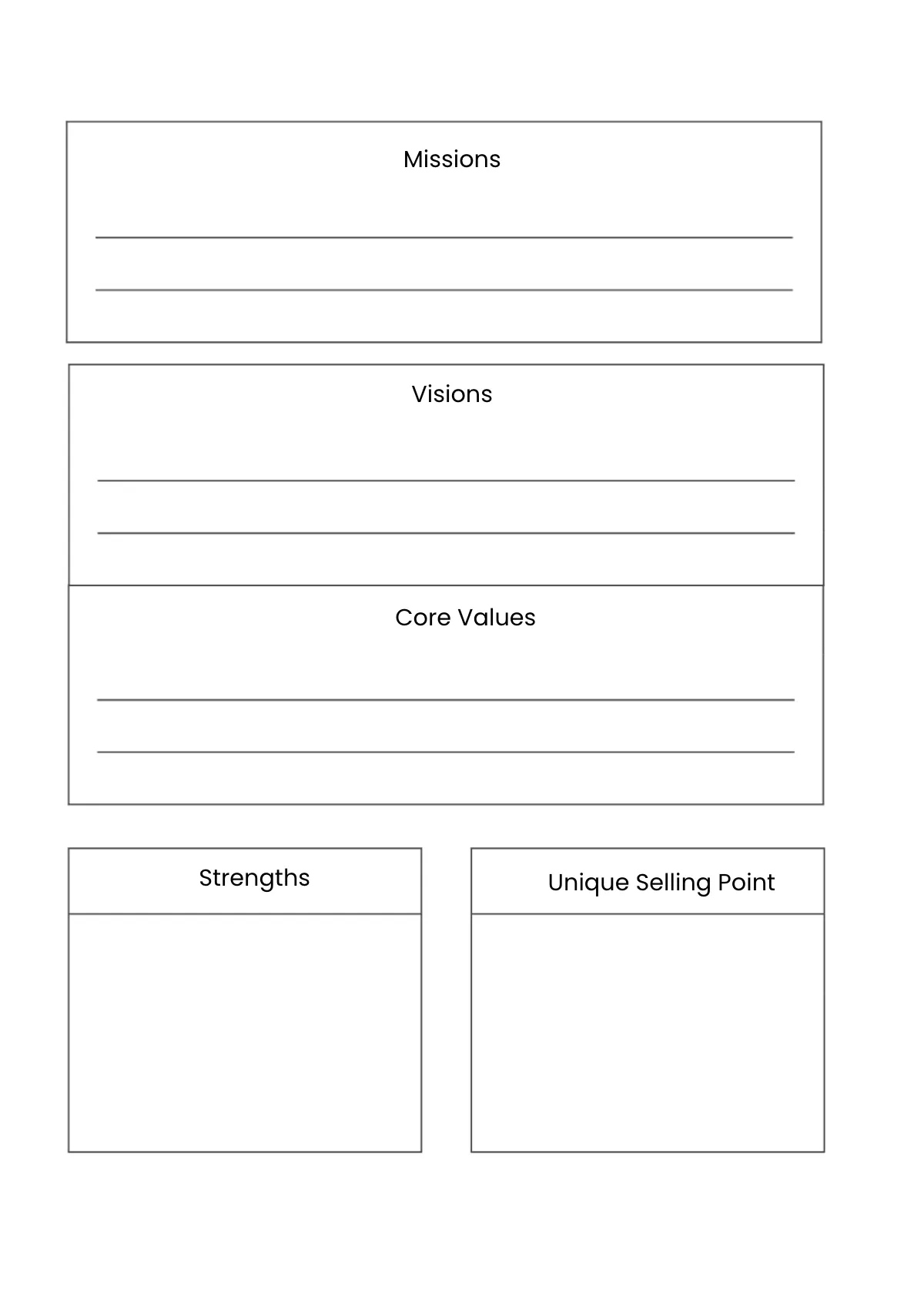 Missions

Visions

Core Values

Strengths

Unique Selling Point